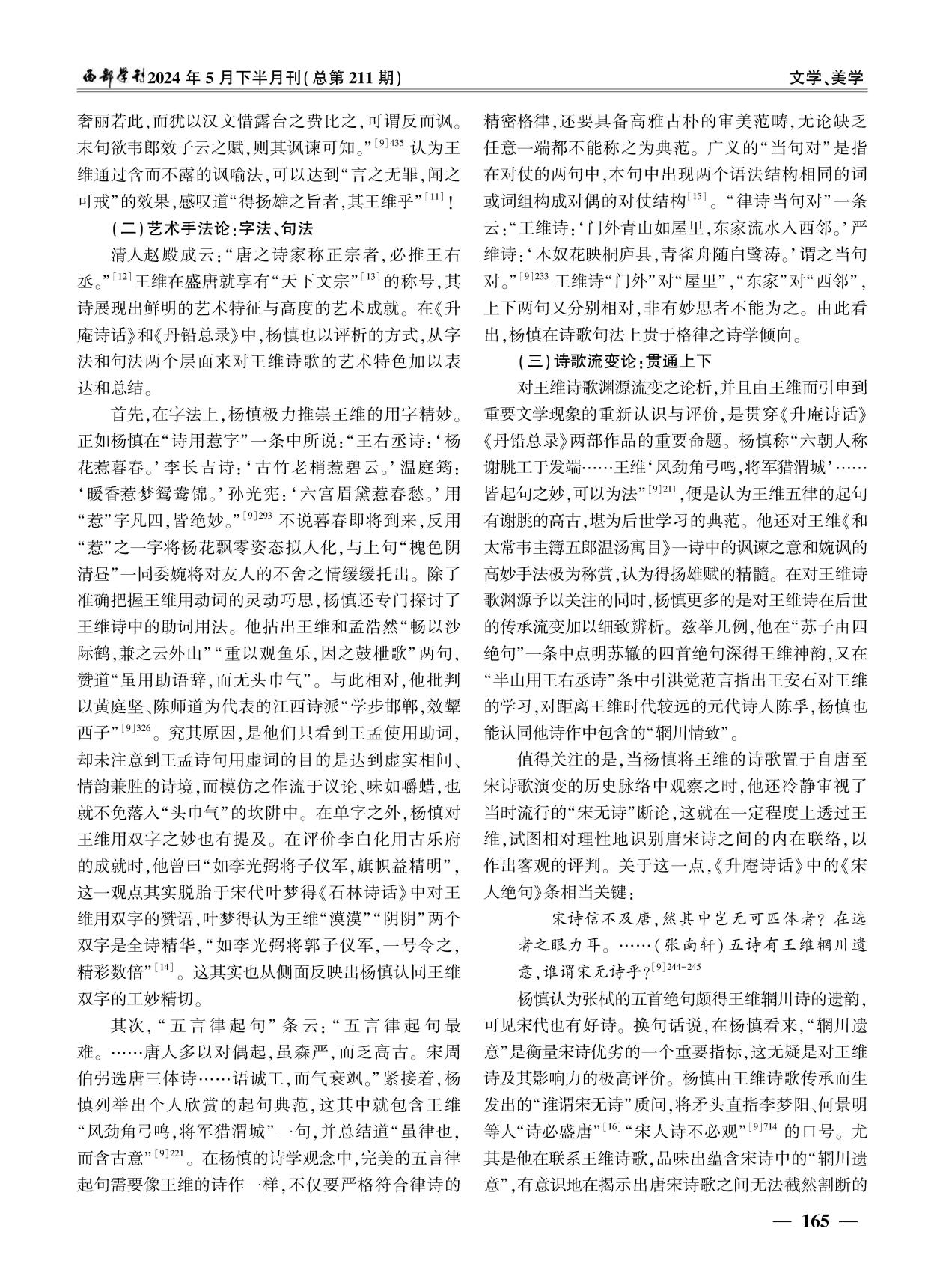 西部学刊2024年5月下半月刊(总第211期)

文学、美学

奢丽若此，而犹以汉文惜露台之费比之，可谓反而讽。末句欲韦郎效子云之赋，则其讽谏可知。”$^{[9]435}$认为王维通过含而不露的讽喻法，可以达到“言之无罪，闻之可戒”的效果，感叹道“得扬雄之旨者，其王维乎”$^{[11]}$！

（二）艺术手法论：字法、句法

清人赵殿成云：“唐之诗家称正宗者，必推王右丞。”$^{[12]}$王维在盛唐就享有“天下文宗”$^{[13]}$的称号，其诗展现出鲜明的艺术特征与高度的艺术成就。在《升庵诗话》和《丹铅总录》中，杨慎也以评析的方式，从字法和句法两个层面来对王维诗歌的艺术特色加以表达和总结。

首先，在字法上，杨慎极力推崇王维的用字精妙。正如杨慎在“诗用惹字”一条中所说：“王右丞诗：‘杨花惹暮春。’李长吉诗：‘古竹老梢惹碧云。’温庭筠：‘暖香惹梦鸳鸯锦。’孙光宪：‘六宫眉黛惹春愁。’用“惹”字凡四，皆绝妙。”$^{[9]293}$不说暮春即将到来，反用“惹”之一字将杨花飘零姿态拟人化，与上句“槐色阴清昼”一同委婉将对友人的不舍之情缓缓托出。除了准确把握王维用动词的灵动巧思，杨慎还专门探讨了王维诗中的助词用法。他拈出王维和孟浩然“畅以沙际鹤，兼之云外山”“重以观鱼乐，因之鼓枻歌”两句，赞道“虽用助语辞，而无头巾气”。与此相对，他批判以黄庭坚、陈师道为代表的江西诗派“学步邯郸，效颦西子”$^{[9]326}$。究其原因，是他们只看到王孟使用助词，却未注意到王孟诗句用虚词的目的是达到虚实相间、情韵兼胜的诗境，而模仿之作流于议论、味如嚼蜡，也就不免落入“头巾气”的坎阱中。在单字之外，杨慎对王维用双字之妙也有提及。在评价李白化用古乐府的成就时，他曾曰“如李光弼将子仪军，旗帜益精明”，这一观点其实脱胎于宋代叶梦得《石林诗话》中对王维用双字的赞语，叶梦得认为王维“漠漠”“阴阴”两个双字是全诗精华，“如李光弼将郭子仪军，一号令之，精彩数倍”$^{[14]}$。这其实也从侧面反映出杨慎认同王维双字的工妙精切。

其次，“五言律起句”条云：“五言律起句最难。……唐人多以对偶起，虽森严，而乏高古。宋周伯弜选唐三体诗……语诚工，而气衰飒。”紧接着，杨慎列举出个人欣赏的起句典范，这其中就包含王维“风劲角弓鸣，将军猎渭城”一句，并总结道“虽律也，而含古意”$^{[9]221}$。在杨慎的诗学观念中，完美的五言律起句需要像王维的诗作一样，不仅要严格符合律诗的精密格律，还要具备高雅古朴的审美范畴，无论缺乏任意一端都不能称之为典范。广义的“当句对”是指在对仗的两句中，本句中出现两个语法结构相同的词或词组构成对偶的对仗结构$^{[15]}$。“律诗当句对”一条云：“王维诗：‘门外青山如屋里，东家流水入西邻。’严维诗：‘木奴花映桐庐县，青雀舟随白鹭涛。’谓之当句对。”$^{[9]233}$王维诗“门外”对“屋里”，“东家”对“西邻”，上下两句又分别相对，非有妙思者不能为之。由此看出，杨慎在诗歌句法上贵于格律之诗学倾向。

（三）诗歌流变论：贯通上下

对王维诗歌渊源流变之论析，并且由王维而引申到重要文学现象的重新认识与评价，是贯穿《升庵诗话》《丹铅总录》两部作品的重要命题。杨慎称“六朝人称谢朓工于发端……王维‘风劲角弓鸣，将军猎渭城’……皆起句之妙，可以为法”$^{[9]211}$，便是认为王维五律的起句有谢朓的高古，堪为后世学习的典范。他还对王维《和太常韦主簿五郎温汤寓目》一诗中的讽谏之意和婉讽的高妙手法极为称赏，认为得扬雄赋的精髓。在对王维诗歌渊源予以关注的同时，杨慎更多的是对王维诗在后世的传承流变加以细致辨析。兹举几例，他在“苏子由四绝句”一条中点明苏辙的四首绝句深得王维神韵，又在“半山用王右丞诗”条中引洪觉范言指出王安石对王维的学习，对距离王维时代较远的元代诗人陈孚，杨慎也能认同他诗作中包含的“辋川情致”。

值得关注的是，当杨慎将王维的诗歌置于自唐至宋诗歌演变的历史脉络中观察之时，他还冷静审视了当时流行的“宋无诗”断论，这就在一定程度上透过王维，试图相对理性地识别唐宋诗之间的内在联络，以作出客观的评判。关于这一点，《升庵诗话》中的《宋人绝句》条相当关键：

宋诗信不及唐，然其中岂无可匹体者？在选者之眼力耳。……（张南轩）五诗有王维辋川遗意，谁谓宋无诗乎？$^{[9]244-245}$

杨慎认为张栻的五首绝句颇得王维辋川诗的遗韵，可见宋代也有好诗。换句话说，在杨慎看来，“辋川遗意”是衡量宋诗优劣的一个重要指标，这无疑是对王维诗及其影响力的极高评价。杨慎由王维诗歌传承而生发出的“谁谓宋无诗”质问，将矛头直指李梦阳、何景明等人“诗必盛唐”$^{[16]}$“宋人诗不必观”$^{[9]714}$的口号。尤其是他在联系王维诗歌，品味出蕴含宋诗中的“辋川遗意”，有意识地在揭示出唐宋诗歌之间无法截然割断的

— 165 —